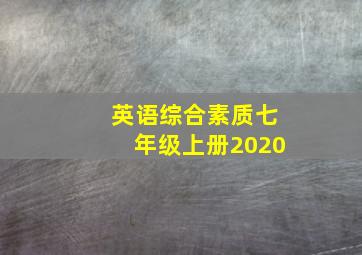 英语综合素质七年级上册2020